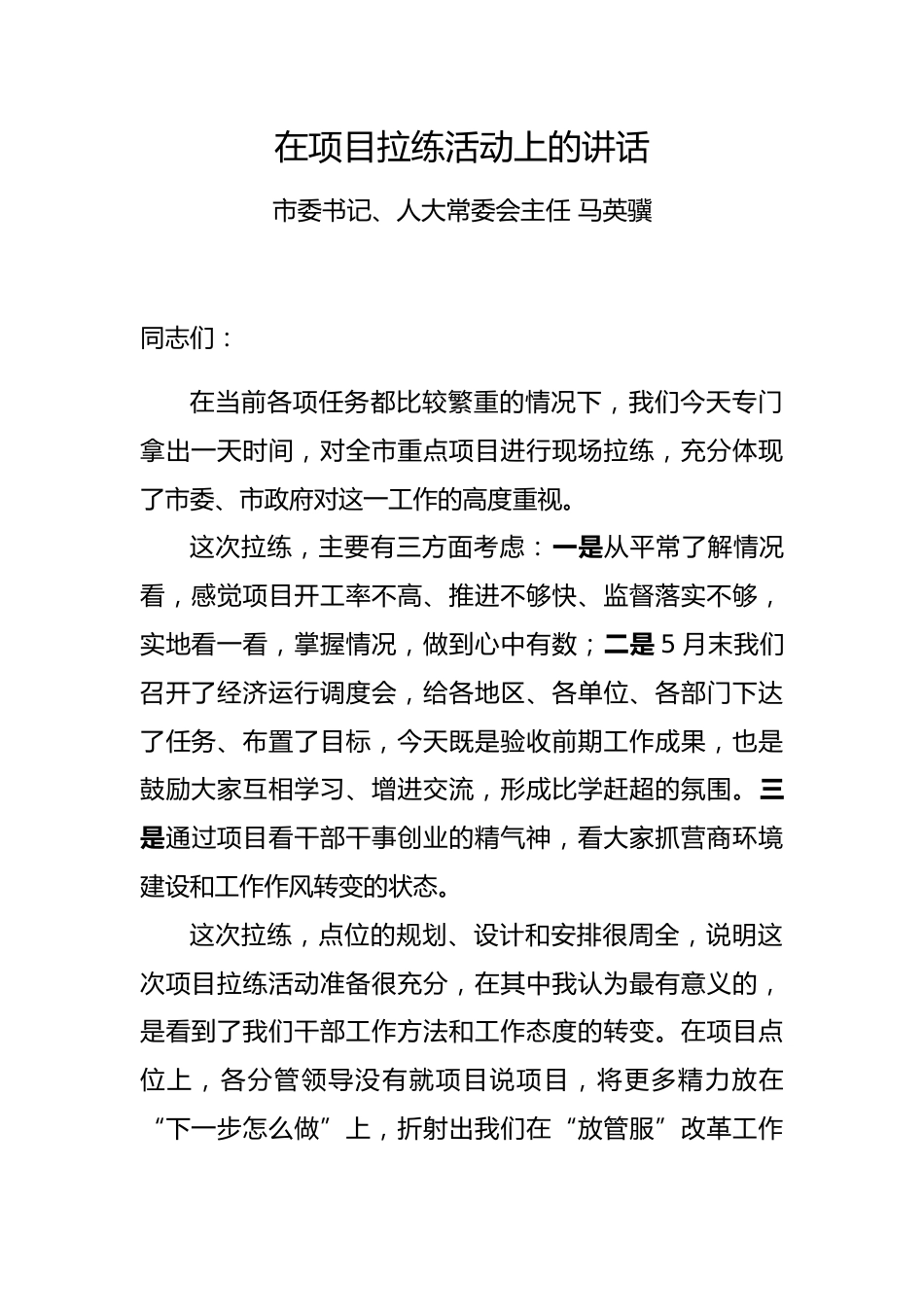 在项目拉练活动上的讲话

市委书记、人大常委会主任 马英骥

同志们：

在当前各项任务都比较繁重的情况下，我们今天专门拿出一天时间，对全市重点项目进行现场拉练，充分体现了市委、市政府对这一工作的高度重视。

这次拉练，主要有三方面考虑：一是从平常了解情况看，感觉项目开工率不高、推进不够快、监督落实不够，实地看一看，掌握情况，做到心中有数；二是5月末我们召开了经济运行调度会，给各地区、各单位、各部门下达了任务、布置了目标，今天既是验收前期工作成果，也是鼓励大家互相学习、增进交流，形成比学赶超的氛围。三是通过项目看干部干事创业的精气神，看大家抓营商环境建设和工作作风转变的状态。

这次拉练，点位的规划、设计和安排很周全，说明这次项目拉练活动准备很充分，在其中我认为最有意义的，是看到了我们干部工作方法和工作态度的转变。在项目点位上，各分管领导没有就项目说项目，将更多精力放在“下一步怎么做”上，折射出我们在“放管服”改革工作